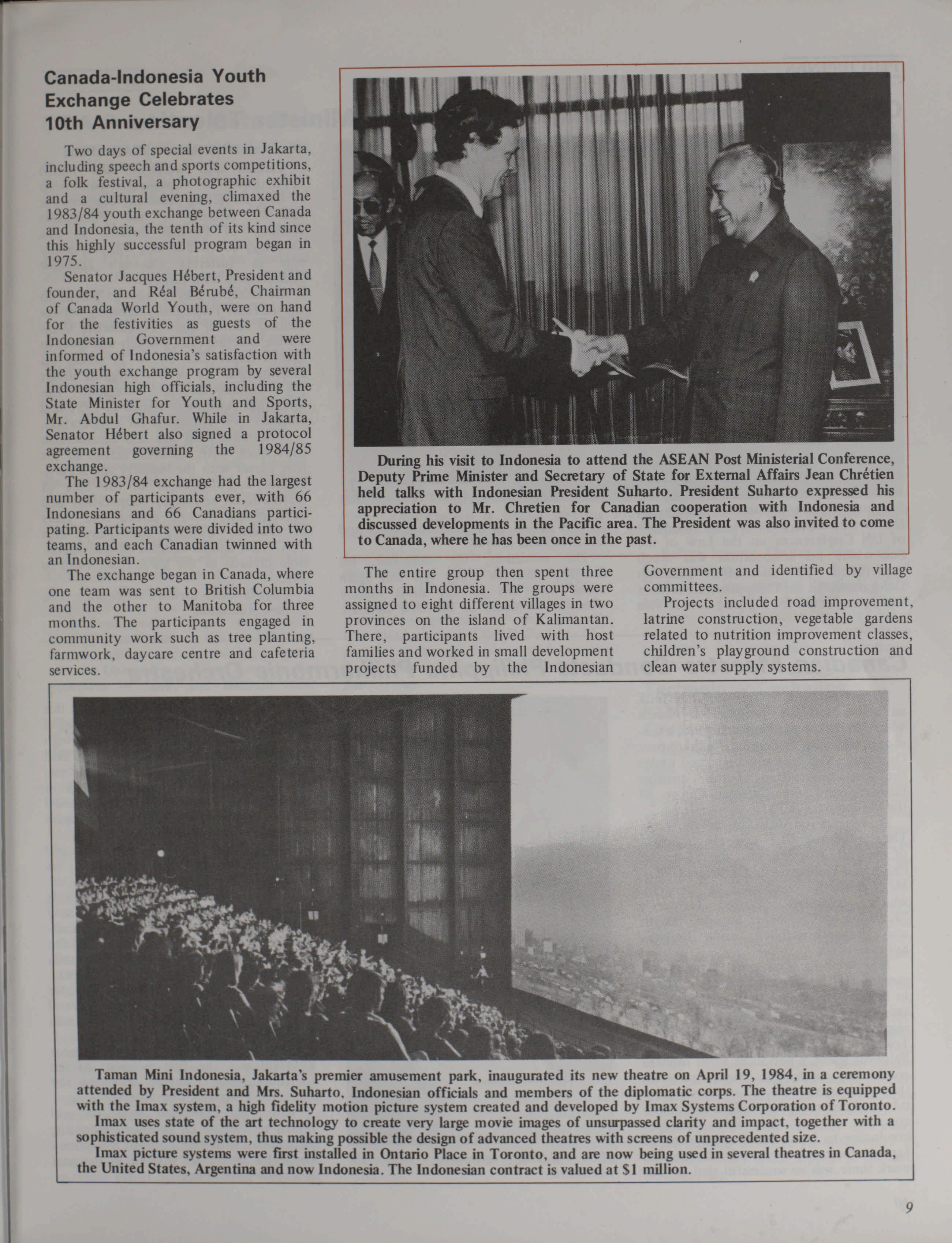 Canada-Indonesia Youth Exchange Celebrates 10th Anniversary

Two days of special events in Jakarta, including speech and sports competitions, a folk festival, a photographic exhibit and a cultural evening, climaxed the 1983/84 youth exchange between Canada and Indonesia, the tenth of its kind since this highly successful program began in 1975.

Senator Jacques Hébert, President and founder, and Réal Bérubé, Chairman of Canada World Youth, were on hand for the festivities as guests of the Indonesian Government and were informed of Indonesia's satisfaction with the youth exchange program by several Indonesian high officials, including the State Minister for Youth and Sports, Mr. Abdul Ghafur. While in Jakarta, Senator Hébert also signed a protocol agreement governing the 1984/85 exchange.

The 1983/84 exchange had the largest number of participants ever, with 66 Indonesians and 66 Canadians participating. Participants were divided into two teams, and each Canadian twinned with an Indonesian.

The exchange began in Canada, where one team was sent to British Columbia and the other to Manitoba for three months. The participants engaged in community work such as tree planting, farmwork, daycare centre and cafeteria services.

During his visit to Indonesia to attend the ASEAN Post Ministerial Conference, Deputy Prime Minister and Secretary of State for External Affairs Jean Chrétien held talks with Indonesian President Suharto. President Suharto expressed his appreciation to Mr. Chretien for Canadian cooperation with Indonesia and discussed developments in the Pacific area. The President was also invited to come to Canada, where he has been once in the past.

The entire group then spent three months in Indonesia. The groups were assigned to eight different villages in two provinces on the island of Kalimantan. There, participants lived with host families and worked in small development projects funded by the Indonesian Government and identified by village committees.

Projects included road improvement, latrine construction, vegetable gardens related to nutrition improvement classes, children's playground construction and clean water supply systems.

Taman Mini Indonesia, Jakarta's premier amusement park, inaugurated its new theatre on April 19, 1984, in a ceremony attended by President and Mrs. Suharto, Indonesian officials and members of the diplomatic corps. The theatre is equipped with the Imax system, a high fidelity motion picture system created and developed by Imax Systems Corporation of Toronto.

Imax uses state of the art technology to create very large movie images of unsurpassed clarity and impact, together with a sophisticated sound system, thus making possible the design of advanced theatres with screens of unprecedented size.

Imax picture systems were first installed in Ontario Place in Toronto, and are now being used in several theatres in Canada, the United States, Argentina and now Indonesia. The Indonesian contract is valued at $1 million.

9